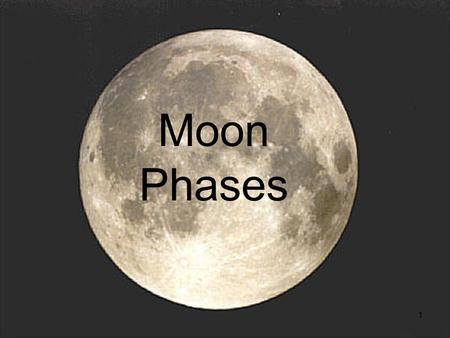 Moon
Phases

1